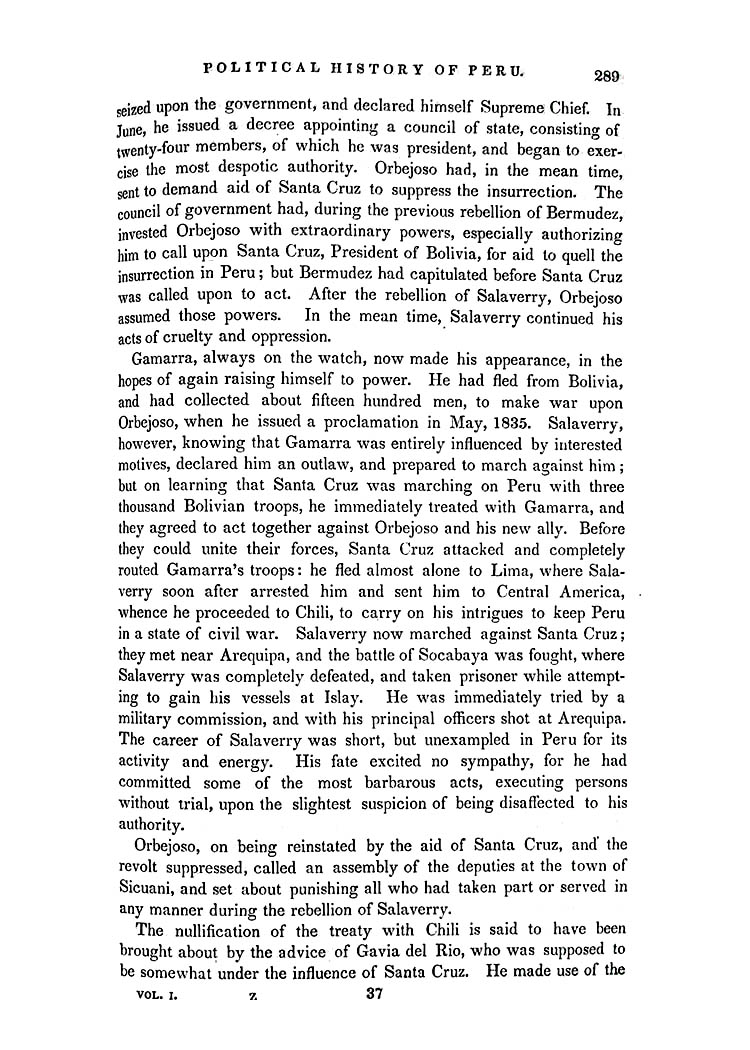 POLITICAL HISTORY OF PERU. 289

seized upon the government, and declared himself Supreme Chief. In June, he issued a decree appointing a council of state, consisting of twenty-four members, of which he was president, and began to exercise the most despotic authority. Orbejoso had, in the mean time, sent to demand aid of Santa Cruz to suppress the insurrection. The council of government had, during the previous rebellion of Bermudez, invested Orbejoso with extraordinary powers, especially authorizing him to call upon Santa Cruz, President of Bolivia, for aid to quell the insurrection in Peru; but Bermudez had capitulated before Santa Cruz was called upon to act. After the rebellion of Salaverry, Orbejoso assumed those powers. In the mean time, Salaverry continued his acts of cruelty and oppression.

Gamarra, always on the watch, now made his appearance, in the hopes of again raising himself to power. He had fled from Bolivia, and had collected about fifteen hundred men, to make war upon Orbejoso, when he issued a proclamation in May, 1835. Salaverry, however, knowing that Gamarra was entirely influenced by interested motives, declared him an outlaw, and prepared to march against him; but on learning that Santa Cruz was marching on Peru with three thousand Bolivian troops, he immediately treated with Gamarra, and they agreed to act together against Orbejoso and his new ally. Before they could unite their forces, Santa Cruz attacked and completely routed Gamarra's troops: he fled almost alone to Lima, where Salaverry soon after arrested him and sent him to Central America, whence he proceeded to Chili, to carry on his intrigues to keep Peru in a state of civil war. Salaverry now marched against Santa Cruz; they met near Arequipa, and the battle of Socabaya was fought, where Salaverry was completely defeated, and taken prisoner while attempting to gain his vessels at Islay. He was immediately tried by a military commission, and with his principal officers shot at Arequipa. The career of Salaverry was short, but unexampled in Peru for its activity and energy. His fate excited no sympathy, for he had committed some of the most barbarous acts, executing persons without trial, upon the slightest suspicion of being disaffected to his authority.

Orbejoso, on being reinstated by the aid of Santa Cruz, and the revolt suppressed, called an assembly of the deputies at the town of Sicuani, and set about punishing all who had taken part or served in any manner during the rebellion of Salaverry.

The nullification of the treaty with Chili is said to have been brought about by the advice of Gavia del Rio, who was supposed to be somewhat under the influence of Santa Cruz. He made use of the

VOL. I. Z 37